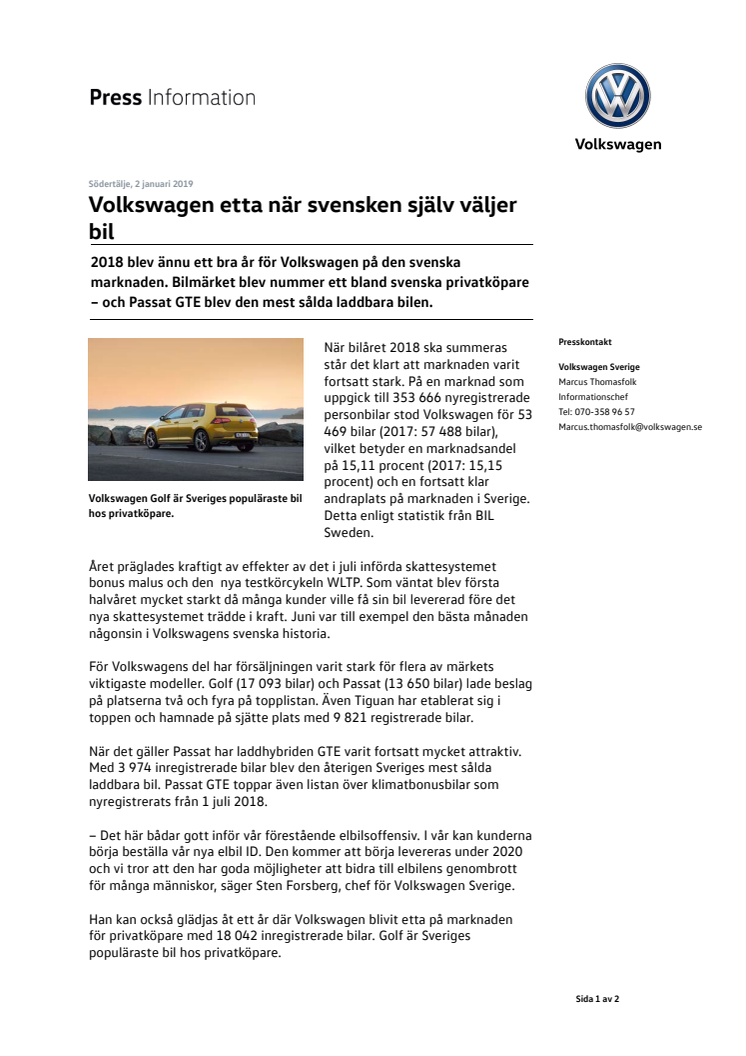 Press Information

Volkswagen

Södertälje, 2 januari 2019

Volkswagen etta när svensken själv väljer bil

2018 blev ännu ett bra år för Volkswagen på den svenska marknaden. Bilmärket blev nummer ett bland svenska privatköpare – och Passat GTE blev den mest sålda laddbara bilen.

Volkswagen Golf är Sveriges populäraste bil hos privatköpare.

När bilåret 2018 ska summeras står det klart att marknaden varit fortsatt stark. På en marknad som uppgick till 353 666 nyregistrerade personbilar stod Volkswagen för 53 469 bilar (2017: 57 488 bilar), vilket betyder en marknadsandel på 15,11 procent (2017: 15,15 procent) och en fortsatt klar andraplats på marknaden i Sverige. Detta enligt statistik från BIL Sweden.

Presskontakt

Volkswagen Sverige
Marcus Thomasfolk
Informationschef
Tel: 070-358 96 57
Marcus.thomasfolk@volkswagen.se

Året präglades kraftigt av effekter av det i juli införda skattesystemet bonus malus och den nya testkörcykeln WLTP. Som väntat blev första halvåret mycket starkt då många kunder ville få sin bil levererad före det nya skattesystemet trädde i kraft. Juni var till exempel den bästa månaden någonsin i Volkswagens svenska historia.

För Volkswagens del har försäljningen varit stark för flera av märkets viktigaste modeller. Golf (17 093 bilar) och Passat (13 650 bilar) lade beslag på platserna två och fyra på topplistan. Även Tiguan har etablerat sig i toppen och hamnade på sjätte plats med 9 821 registrerade bilar.

När det gäller Passat har laddhybriden GTE varit fortsatt mycket attraktiv. Med 3 974 inregistrerade bilar blev den återigen Sveriges mest sålda laddbara bil. Passat GTE toppar även listan över klimatbonusbilar som nyregistrerats från 1 juli 2018.

– Det här bådar gott inför vår förestående elbilsoffensiv. I vår kan kunderna börja beställa vår nya elbil ID. Den kommer att börja levereras under 2020 och vi tror att den har goda möjligheter att bidra till elbilens genombrott för många människor, säger Sten Forsberg, chef för Volkswagen Sverige.

Han kan också glädjas åt ett år där Volkswagen blivit etta på marknaden för privatköpare med 18 042 inregistrerade bilar. Golf är Sveriges populäraste bil hos privatköpare.

Sida 1 av 2